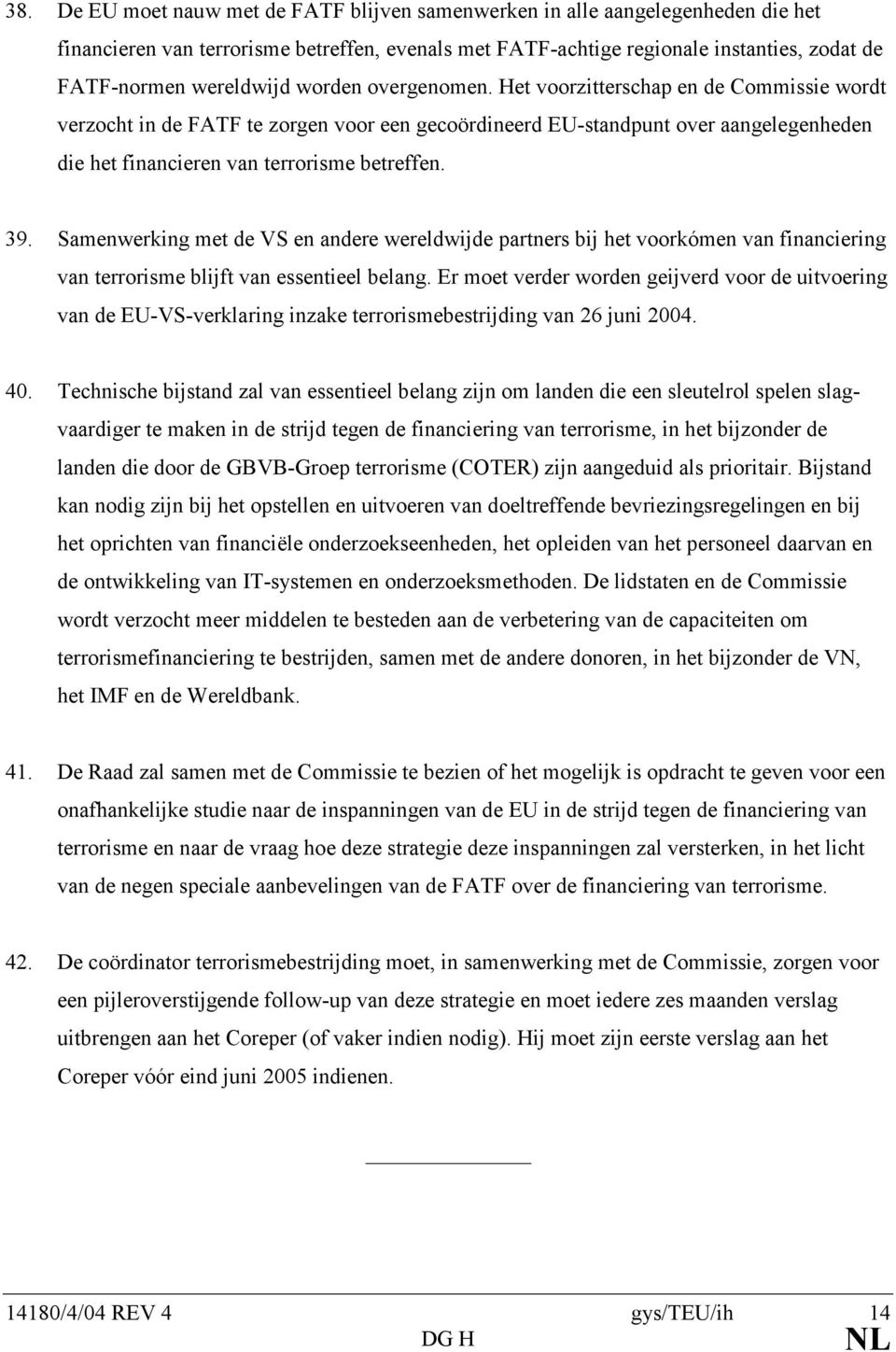 38. De EU moet nauw met de FATF blijven samenwerken in alle aangelegenheden die het financieren van terrorisme betreffen, evenals met FATF-achtige regionale instanties, zodat de FATF-normen wereldwijd worden overgenomen. Het voorzitterschap en de Commissie wordt verzocht in de FATF te zorgen voor een gecoördineerd EU-standpunt over aangelegenheden die het financieren van terrorisme betreffen.

39. Samenwerking met de VS en andere wereldwijde partners bij het voorkómen van financiering van terrorisme blijft van essentieel belang. Er moet verder worden geijverd voor de uitvoering van de EU-VS-verklaring inzake terrorismebestrijding van 26 juni 2004.

40. Technische bijstand zal van essentieel belang zijn om landen die een sleutelrol spelen slagvaardiger te maken in de strijd tegen de financiering van terrorisme, in het bijzonder de landen die door de GBVB-Groep terrorisme (COTER) zijn aangeduid als prioritair. Bijstand kan nodig zijn bij het opstellen en uitvoeren van doeltreffende bevriezingsregelingen en bij het oprichten van financiële onderzoekseenheden, het opleiden van het personeel daarvan en de ontwikkeling van IT-systemen en onderzoeksmethoden. De lidstaten en de Commissie wordt verzocht meer middelen te besteden aan de verbetering van de capaciteiten om terrorismefinanciering te bestrijden, samen met de andere donoren, in het bijzonder de VN, het IMF en de Wereldbank.

41. De Raad zal samen met de Commissie te bezien of het mogelijk is opdracht te geven voor een onafhankelijke studie naar de inspanningen van de EU in de strijd tegen de financiering van terrorisme en naar de vraag hoe deze strategie deze inspanningen zal versterken, in het licht van de negen speciale aanbevelingen van de FATF over de financiering van terrorisme.

42. De coördinator terrorismebestrijding moet, in samenwerking met de Commissie, zorgen voor een pijleroverstijgende follow-up van deze strategie en moet iedere zes maanden verslag uitbrengen aan het Coreper (of vaker indien nodig). Hij moet zijn eerste verslag aan het Coreper vóór eind juni 2005 indienen.

14180/4/04 REV 4 gys/TEU/ih 14
DG H NL